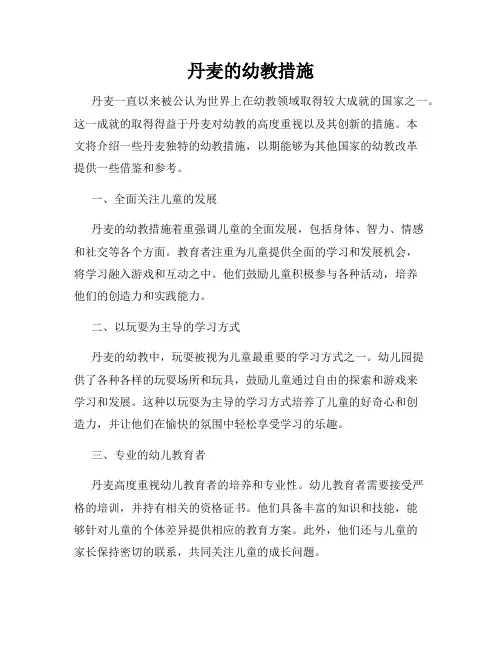 丹麦的幼教措施

丹麦一直以来被公认为世界上在幼教领域取得较大成就的国家之一。这一成就的取得得益于丹麦对幼教的高度重视以及其创新的措施。本文将介绍一些丹麦独特的幼教措施，以期能够为其他国家的幼教改革提供一些借鉴和参考。

一、全面关注儿童的发展

丹麦的幼教措施着重强调儿童的全面发展，包括身体、智力、情感和社交等各个方面。教育者注重为儿童提供全面的学习和发展机会，将学习融入游戏和互动之中。他们鼓励儿童积极参与各种活动，培养他们的创造力和实践能力。

二、以玩耍为主导的学习方式

丹麦的幼教中，玩耍被视为儿童最重要的学习方式之一。幼儿园提供了各种各样的玩耍场所和玩具，鼓励儿童通过自由的探索和游戏来学习和发展。这种以玩耍为主导的学习方式培养了儿童的好奇心和创造力，并让他们在愉快的氛围中轻松享受学习的乐趣。

三、专业的幼儿教育者

丹麦高度重视幼儿教育者的培养和专业性。幼儿教育者需要接受严格的培训，并持有相关的资格证书。他们具备丰富的知识和技能，能够针对儿童的个体差异提供相应的教育方案。此外，他们还与儿童的家长保持密切的联系，共同关注儿童的成长问题。